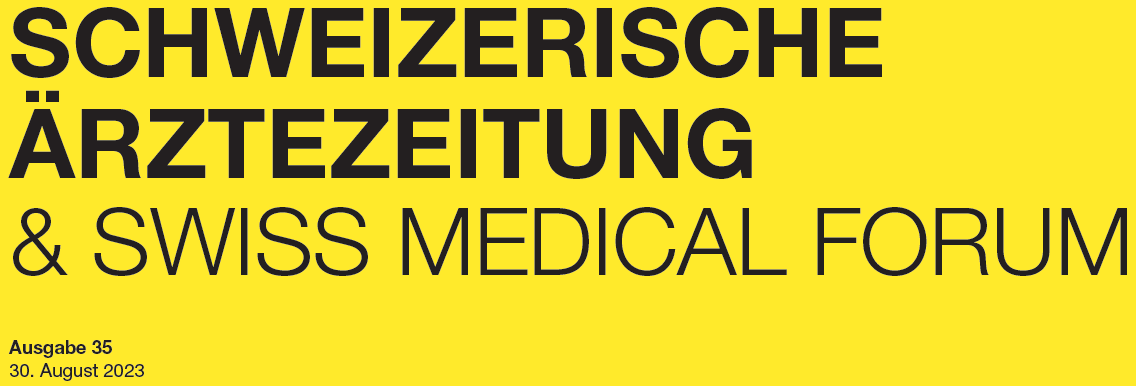 SCHWEIZERISCHE ÄRZTEZEITUNG
& SWISS MEDICAL FORUM

Ausgabe 35
30. August 2023